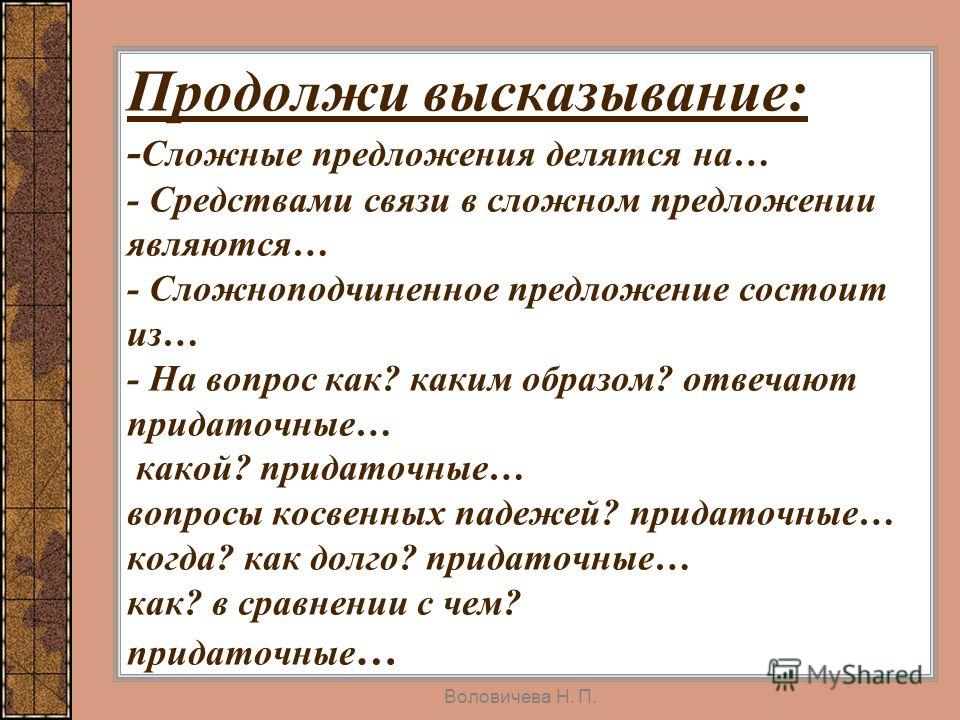 Продолжи высказывание:
-Сложные предложения делятся на…
- Средствами связи в сложном предложении являются…
- Сложноподчиненное предложение состоит из…
- На вопрос как? каким образом? отвечают придаточные…
какой? придаточные…
вопросы косвенных падежей? придаточные…
когда? как долго? придаточные…
как? в сравнении с чем? придаточные…

MyShared

Воловичева Н. П.